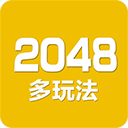 2048
多玩法